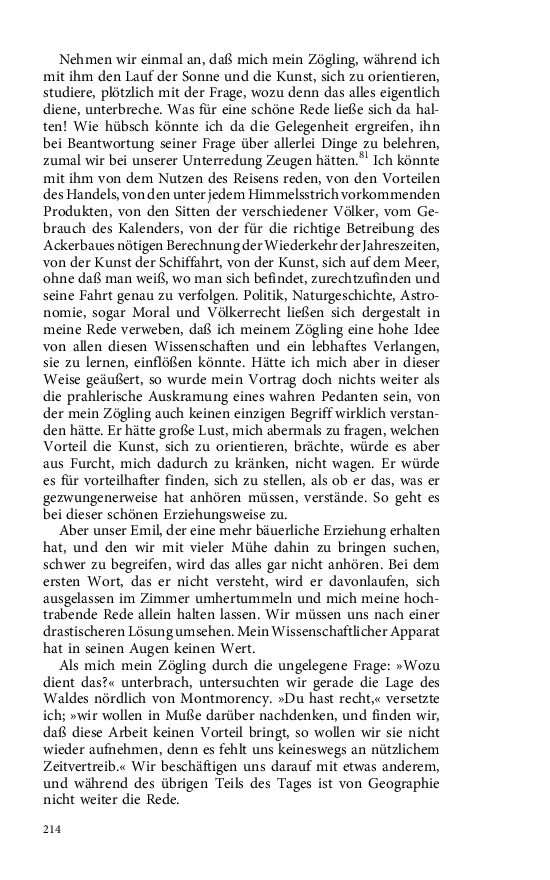 Nehmen wir einmal an, daß mich mein Zögling, während ich mit ihm den Lauf der Sonne und die Kunst, sich zu orientieren, studiere, plötzlich mit der Frage, wozu denn das alles eigentlich diene, unterbreche. Was für eine schöne Rede ließe sich da halten! Wie hübsch könnte ich da die Gelegenheit ergreifen, ihn bei Beantwortung seiner Frage über allerlei Dinge zu belehren, zumal wir bei unserer Unterredung Zeugen hätten.$^{81}$ Ich könnte mit ihm von dem Nutzen des Reisens reden, von den Vorteilen des Handels, von den unter jedem Himmelsstrich vorkommenden Produkten, von den Sitten der verschiedener Völker, vom Gebrauch des Kalenders, von der für die richtige Betreibung des Ackerbaues nötigen Berechnung der Wiederkehr der Jahreszeiten, von der Kunst der Schiffahrt, von der Kunst, sich auf dem Meer, ohne daß man weiß, wo man sich befindet, zurechtzufinden und seine Fahrt genau zu verfolgen. Politik, Naturgeschichte, Astronomie, sogar Moral und Völkerrecht ließen sich dergestalt in meine Rede verweben, daß ich meinem Zögling eine hohe Idee von allen diesen Wissenschaften und ein lebhaftes Verlangen, sie zu lernen, einflößen könnte. Hätte ich mich aber in dieser Weise geäußert, so wurde mein Vortrag doch nichts weiter als die prahlerische Auskramung eines wahren Pedanten sein, von der mein Zögling auch keinen einzigen Begriff wirklich verstanden hätte. Er hätte große Lust, mich abermals zu fragen, welchen Vorteil die Kunst, sich zu orientieren, brächte, würde es aber aus Furcht, mich dadurch zu kränken, nicht wagen. Er würde es für vorteilhafter finden, sich zu stellen, als ob er das, was er gezwungenerweise hat anhören müssen, verstände. So geht es bei dieser schönen Erziehungsweise zu.

Aber unser Emil, der eine mehr bäuerliche Erziehung erhalten hat, und den wir mit vieler Mühe dahin zu bringen suchen, schwer zu begreifen, wird das alles gar nicht anhören. Bei dem ersten Wort, das er nicht versteht, wird er davonlaufen, sich ausgelassen im Zimmer umhertummeln und mich meine hochtrabende Rede allein halten lassen. Wir müssen uns nach einer drastischeren Lösung umsehen. Mein Wissenschaftlicher Apparat hat in seinen Augen keinen Wert.

Als mich mein Zögling durch die ungelegene Frage: »Wozu dient das?« unterbrach, untersuchten wir gerade die Lage des Waldes nördlich von Montmorency. »Du hast recht,« versetzte ich; »wir wollen in Muße darüber nachdenken, und finden wir, daß diese Arbeit keinen Vorteil bringt, so wollen wir sie nicht wieder aufnehmen, denn es fehlt uns keineswegs an nützlichem Zeitvertreib.« Wir beschäftigen uns darauf mit etwas anderem, und während des übrigen Teils des Tages ist von Geographie nicht weiter die Rede.

214